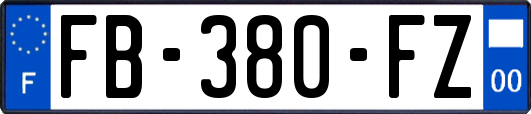 F

FB-380-FZ

00